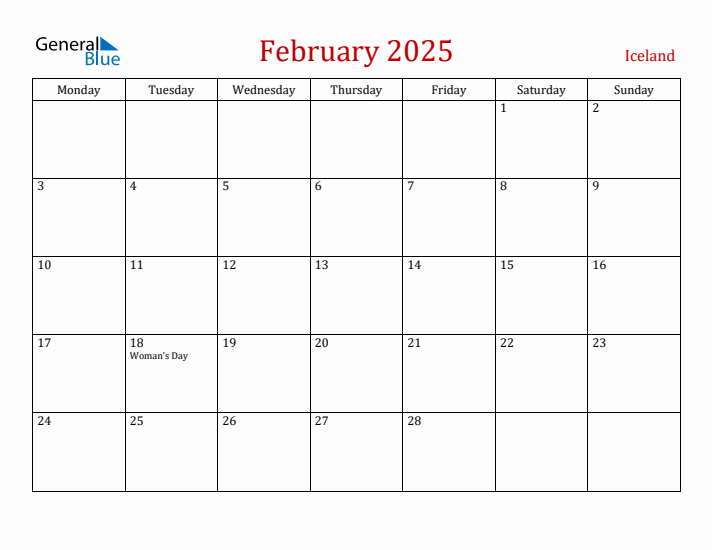 General Blue

February 2025

Iceland

| Monday | Tuesday | Wednesday | Thursday | Friday | Saturday | Sunday |
|---|---|---|---|---|---|---|
| | | | | | 1 | 2 |
| 3 | 4 | 5 | 6 | 7 | 8 | 9 |
| 10 | 11 | 12 | 13 | 14 | 15 | 16 |
| 17 | 18 Woman's Day | 19 | 20 | 21 | 22 | 23 |
| 24 | 25 | 26 | 27 | 28 | | |